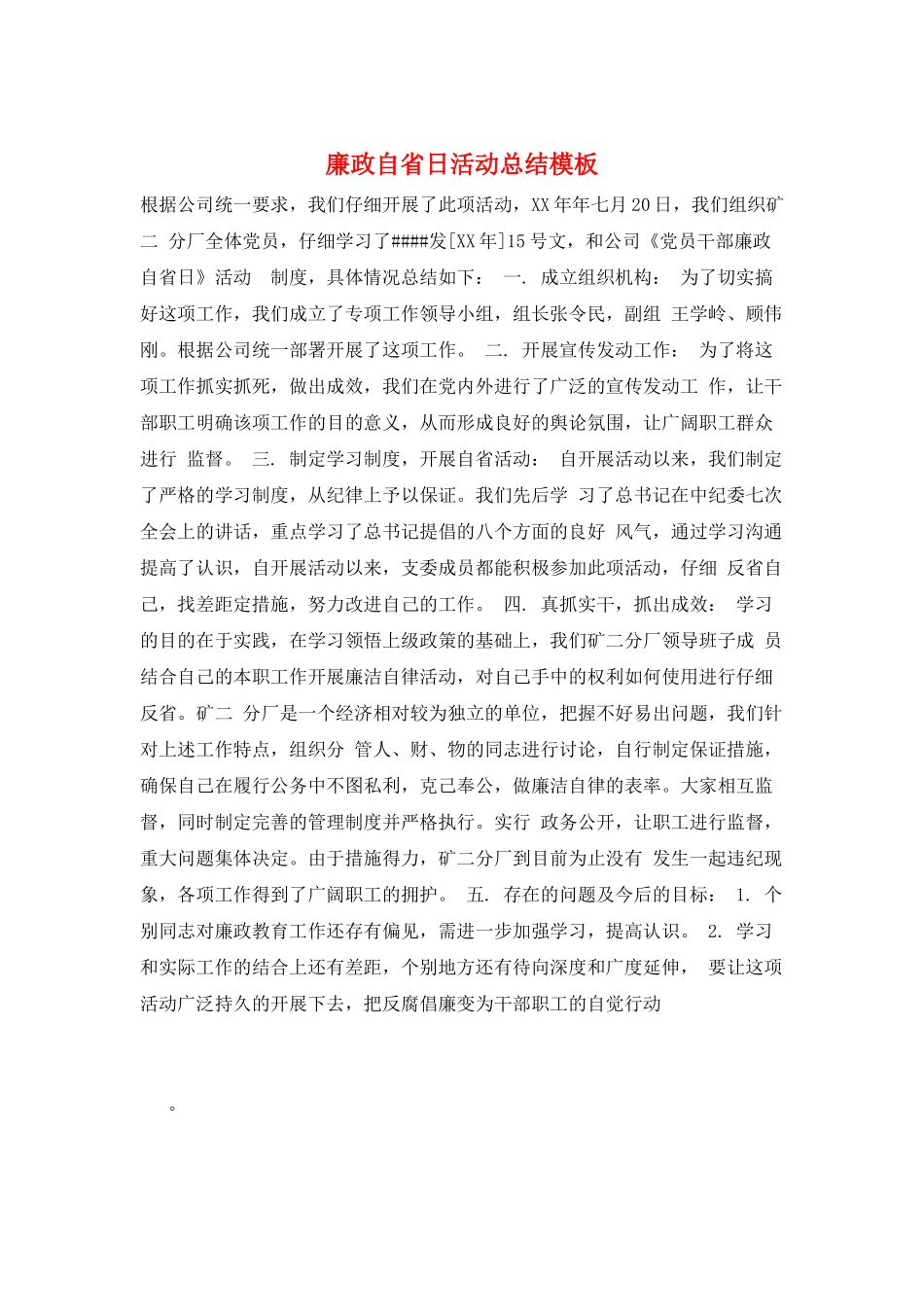 廉政自省日活动总结模板

根据公司统一要求，我们仔细开展了此项活动，XX年年七月20日，我们组织矿二 分厂全体党员，仔细学习了####发[XX年]15号文，和公司《党员干部廉政自省日》活动 制度，具体情况总结如下： 一. 成立组织机构： 为了切实搞好这项工作，我们成立了专项工作领导小组，组长张令民，副组 王学岭、顾伟刚。根据公司统一部署开展了这项工作。 二. 开展宣传发动工作： 为了将这项工作抓实抓死，做出成效，我们在党内外进行了广泛的宣传发动工 作，让干部职工明确该项工作的目的意义，从而形成良好的舆论氛围，让广阔职工群众进行 监督。 三. 制定学习制度，开展自省活动： 自开展活动以来，我们制定了严格的学习制度，从纪律上予以保证。我们先后学 习了总书记在中纪委七次全会上的讲话，重点学习了总书记提倡的八个方面的良好 风气，通过学习沟通提高了认识，自开展活动以来，支委成员都能积极参加此项活动，仔细 反省自己，找差距定措施，努力改进自己的工作。 四. 真抓实干，抓出成效： 学习的目的在于实践，在学习领悟上级政策的基础上，我们矿二分厂领导班子成 员结合自己的本职工作开展廉洁自律活动，对自己手中的权利如何使用进行仔细反省。矿二 分厂是一个经济相对较为独立的单位，把握不好易出问题，我们针对上述工作特点，组织分 管人、财、物的同志进行讨论，自行制定保证措施，确保自己在履行公务中不图私利，克己奉公，做廉洁自律的表率。大家相互监督，同时制定完善的管理制度并严格执行。实行 政务公开，让职工进行监督，重大问题集体决定。由于措施得力，矿二分厂到目前为止没有 发生一起违纪现象，各项工作得到了广阔职工的拥护。 五. 存在的问题及今后的目标： 1. 个别同志对廉政教育工作还存有偏见，需进一步加强学习，提高认识。 2. 学习和实际工作的结合上还有差距，个别地方还有待向深度和广度延伸， 要让这项活动广泛持久的开展下去，把反腐倡廉变为干部职工的自觉行动

。